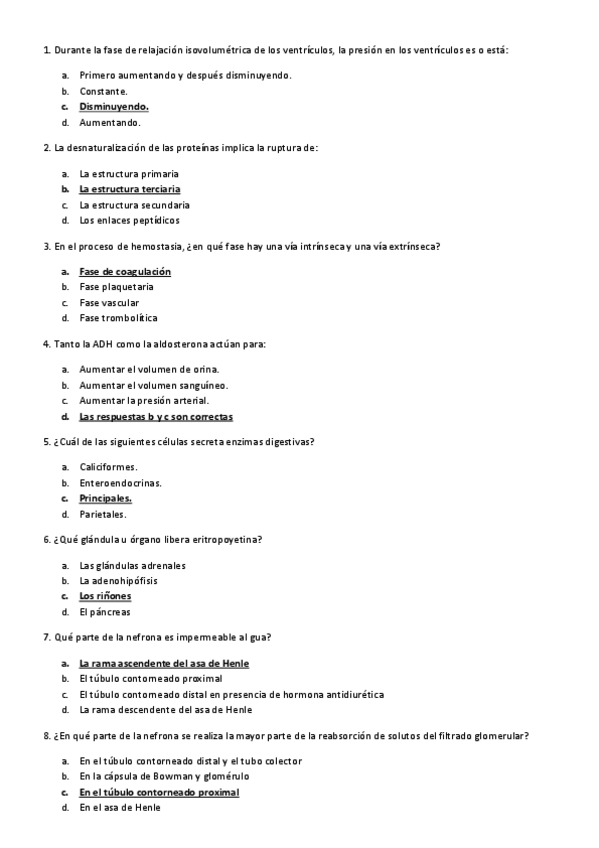 1. Durante la fase de relajación isovolumétrica de los ventrículos, la presión en los ventrículos es o está:

a. Primero aumentando y después disminuyendo.
b. Constante.
c. Disminuyendo.
d. Aumentando.

2. La desnaturalización de las proteínas implica la ruptura de:

a. La estructura primaria
b. La estructura terciaria
c. La estructura secundaria
d. Los enlaces peptídicos

3. En el proceso de hemostasia, ¿en qué fase hay una vía intrínseca y una vía extrínseca?

a. Fase de coagulación
b. Fase plaquetaria
c. Fase vascular
d. Fase trombolítica

4. Tanto la ADH como la aldosterona actúan para:

a. Aumentar el volumen de orina.
b. Aumentar el volumen sanguíneo.
c. Aumentar la presión arterial.
d. Las respuestas b y c son correctas

5. ¿Cuál de las siguientes células secreta enzimas digestivas?

a. Caliciformes.
b. Enteroendocrinas.
c. Principales.
d. Parietales.

6. ¿Qué glándula u órgano libera eritropoyetina?

a. Las glándulas adrenales
b. La adenohipófisis
c. Los riñones
d. El páncreas

7. Qué parte de la nefrona es impermeable al gua?

a. La rama ascendente del asa de Henle
b. El túbulo contorneado proximal
c. El túbulo contorneado distal en presencia de hormona antidiurética
d. La rama descendente del asa de Henle

8. ¿En qué parte de la nefrona se realiza la mayor parte de la reabsorción de solutos del filtrado glomerular?

a. En el túbulo contorneado distal y el tubo colector
b. En la cápsula de Bowman y glomérulo
c. En el túbulo contorneado proximal
d. En el asa de Henle